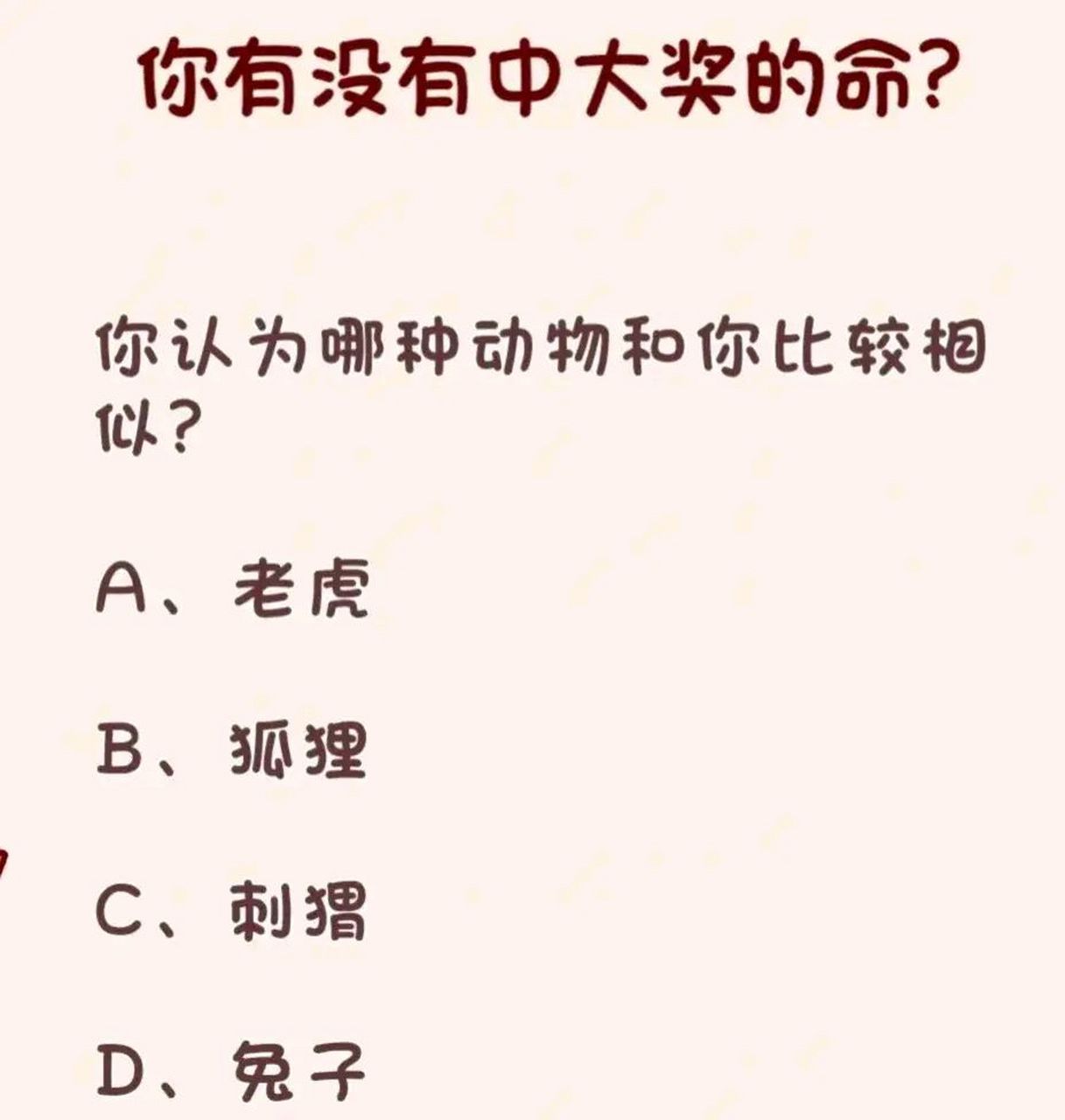 你有没有中大奖的命？

你认为哪种动物和你比较相似？

A、老虎

B、狐狸

C、刺猬

D、兔子